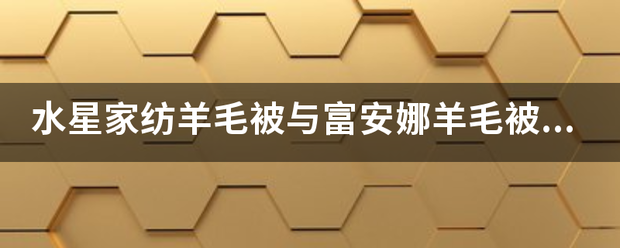 水星家纺羊毛被与富安娜羊毛被...